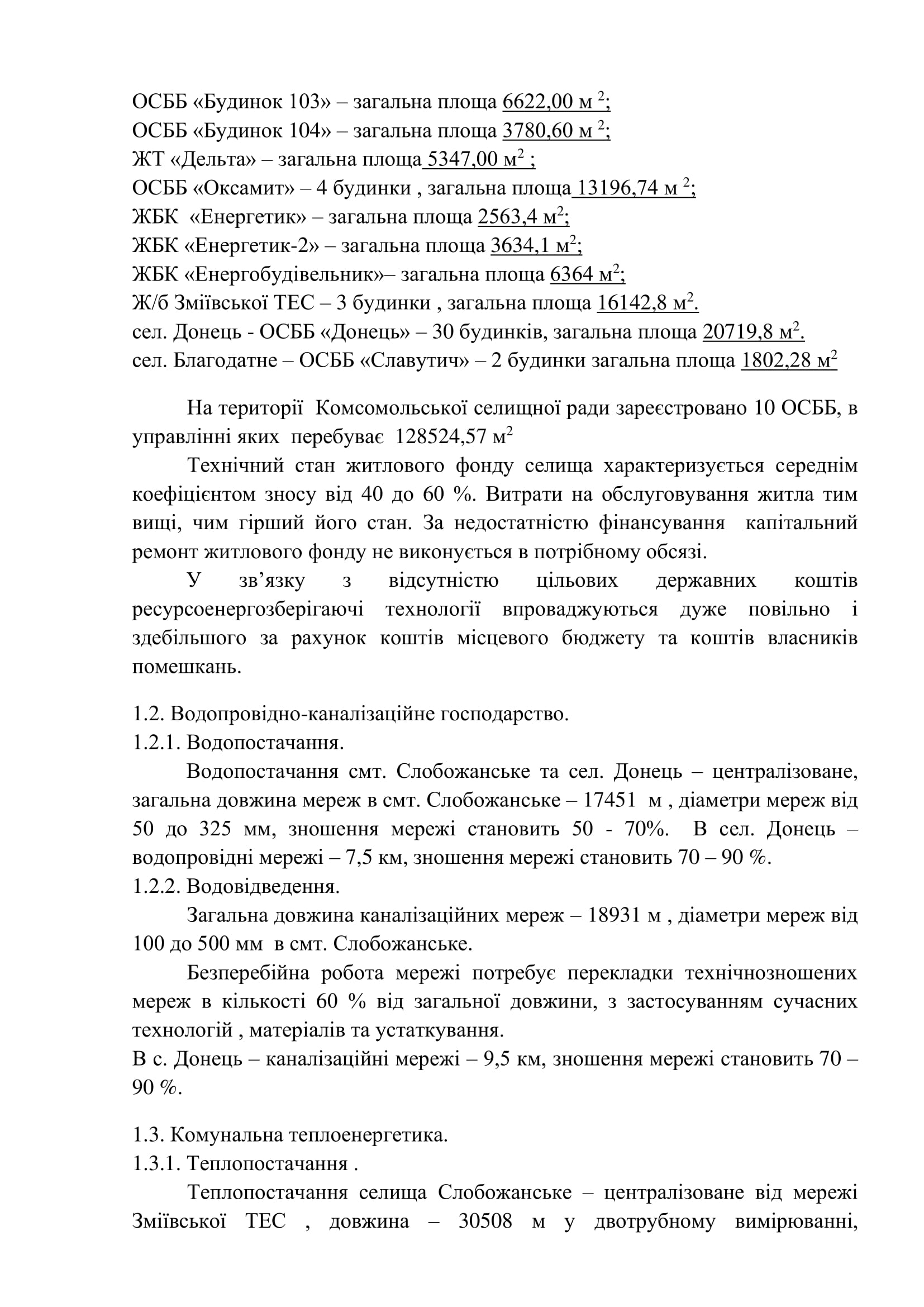 ОСББ «Будинок 103» – загальна площа 6622,00 м $^2$;
ОСББ «Будинок 104» – загальна площа 3780,60 м $^2$;
ЖТ «Дельта» – загальна площа 5347,00 м$^2$ ;
ОСББ «Оксамит» – 4 будинки , загальна площа 13196,74 м $^2$;
ЖБК «Енергетик» – загальна площа 2563,4 м$^2$;
ЖБК «Енергетик-2» – загальна площа 3634,1 м$^2$;
ЖБК «Енергобудівельник»– загальна площа 6364 м$^2$;
Ж/б Зміївської ТЕС – 3 будинки , загальна площа 16142,8 м$^2$.
сел. Донець - ОСББ «Донець» – 30 будинків, загальна площа 20719,8 м$^2$.
сел. Благодатне – ОСББ «Славутич» – 2 будинки загальна площа 1802,28 м$^2$

На території Комсомольської селищної ради зареєстровано 10 ОСББ, в управлінні яких перебуває 128524,57 м$^2$

Технічний стан житлового фонду селища характеризується середнім коефіцієнтом зносу від 40 до 60 %. Витрати на обслуговування житла тим вищі, чим гірший його стан. За недостатністю фінансування капітальний ремонт житлового фонду не виконується в потрібному обсязі.

У зв’язку з відсутністю цільових державних коштів ресурсоенергозберігаючі технології впроваджуються дуже повільно і здебільшого за рахунок коштів місцевого бюджету та коштів власників помешкань.

1.2. Водопровідно-каналізаційне господарство.
1.2.1. Водопостачання.

Водопостачання смт. Слобожанське та сел. Донець – централізоване, загальна довжина мереж в смт. Слобожанське – 17451 м , діаметри мереж від 50 до 325 мм, зношення мережі становить 50 - 70%. В сел. Донець – водопровідні мережі – 7,5 км, зношення мережі становить 70 – 90 %.
1.2.2. Водовідведення.

Загальна довжина каналізаційних мереж – 18931 м , діаметри мереж від 100 до 500 мм в смт. Слобожанське.

Безперебійна робота мережі потребує перекладки технічнозношених мереж в кількості 60 % від загальної довжини, з застосуванням сучасних технологій , матеріалів та устаткування.
В с. Донець – каналізаційні мережі – 9,5 км, зношення мережі становить 70 – 90 %.

1.3. Комунальна теплоенергетика.
1.3.1. Теплопостачання .

Теплопостачання селища Слобожанське – централізоване від мережі Зміївської ТЕС , довжина – 30508 м у двотрубному вимірюванні,